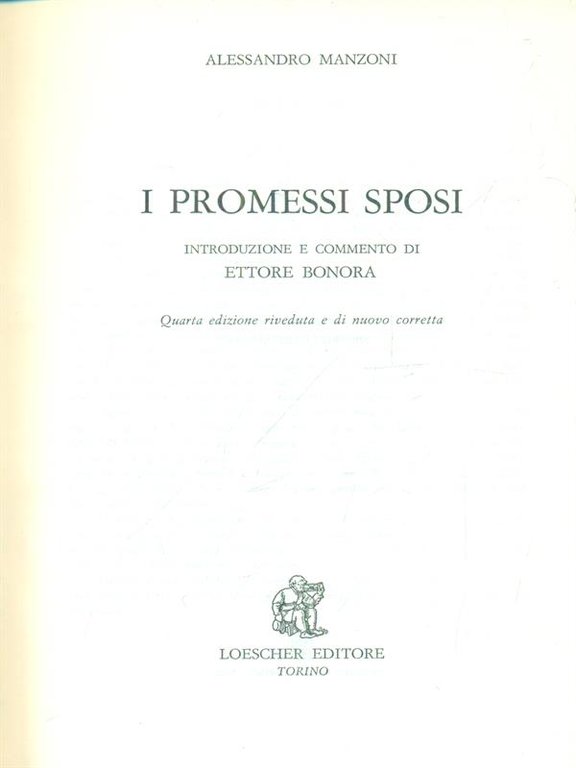 ALESSANDRO MANZONI

I PROMESSI SPOSI

INTRODUZIONE E COMMENTO DI
ETTORE BONORA

Quarta edizione riveduta e di nuovo corretta

LOESCHER EDITORE
TORINO